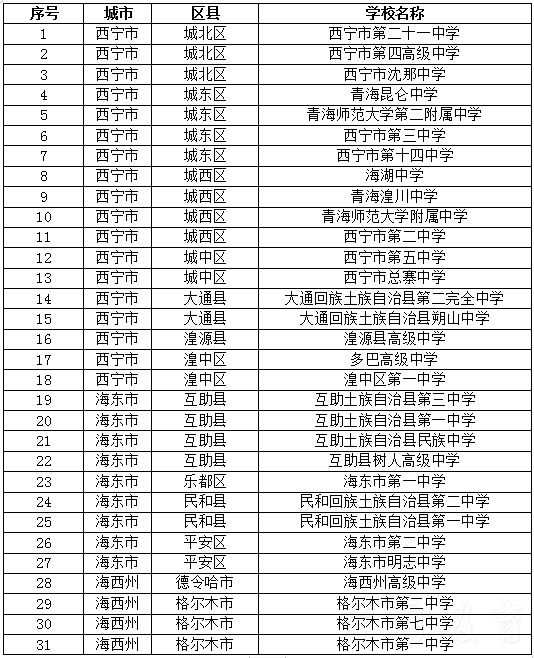 | 序号 | 城市 | 区县 | 学校名称 |
|---|---|---|---|
| 1 | 西宁市 | 城北区 | 西宁市第二十一中学 |
| 2 | 西宁市 | 城北区 | 西宁市第四高级中学 |
| 3 | 西宁市 | 城北区 | 西宁市沈那中学 |
| 4 | 西宁市 | 城东区 | 青海昆仑中学 |
| 5 | 西宁市 | 城东区 | 青海师范大学第二附属中学 |
| 6 | 西宁市 | 城东区 | 西宁市第三中学 |
| 7 | 西宁市 | 城东区 | 西宁市第十四中学 |
| 8 | 西宁市 | 城西区 | 海湖中学 |
| 9 | 西宁市 | 城西区 | 青海湟川中学 |
| 10 | 西宁市 | 城西区 | 青海师范大学附属中学 |
| 11 | 西宁市 | 城西区 | 西宁市第二中学 |
| 12 | 西宁市 | 城中区 | 西宁市第五中学 |
| 13 | 西宁市 | 城中区 | 西宁市总寨中学 |
| 14 | 西宁市 | 大通县 | 大通回族土族自治县第二完全中学 |
| 15 | 西宁市 | 大通县 | 大通回族土族自治县朔山中学 |
| 16 | 西宁市 | 湟源县 | 湟源县高级中学 |
| 17 | 西宁市 | 湟中区 | 多巴高级中学 |
| 18 | 西宁市 | 湟中区 | 湟中区第一中学 |
| 19 | 海东市 | 互助县 | 互助土族自治县第三中学 |
| 20 | 海东市 | 互助县 | 互助土族自治县第一中学 |
| 21 | 海东市 | 互助县 | 互助土族自治县民族中学 |
| 22 | 海东市 | 互助县 | 互助县树人高级中学 |
| 23 | 海东市 | 乐都区 | 海东市第一中学 |
| 24 | 海东市 | 民和县 | 民和回族土族自治县第二中学 |
| 25 | 海东市 | 民和县 | 民和回族土族自治县第一中学 |
| 26 | 海东市 | 平安区 | 海东市第二中学 |
| 27 | 海东市 | 平安区 | 海东市明志中学 |
| 28 | 海西州 | 德令哈市 | 海西州高级中学 |
| 29 | 海西州 | 格尔木市 | 格尔木市第二中学 |
| 30 | 海西州 | 格尔木市 | 格尔木市第七中学 |
| 31 | 海西州 | 格尔木市 | 格尔木市第一中学 |